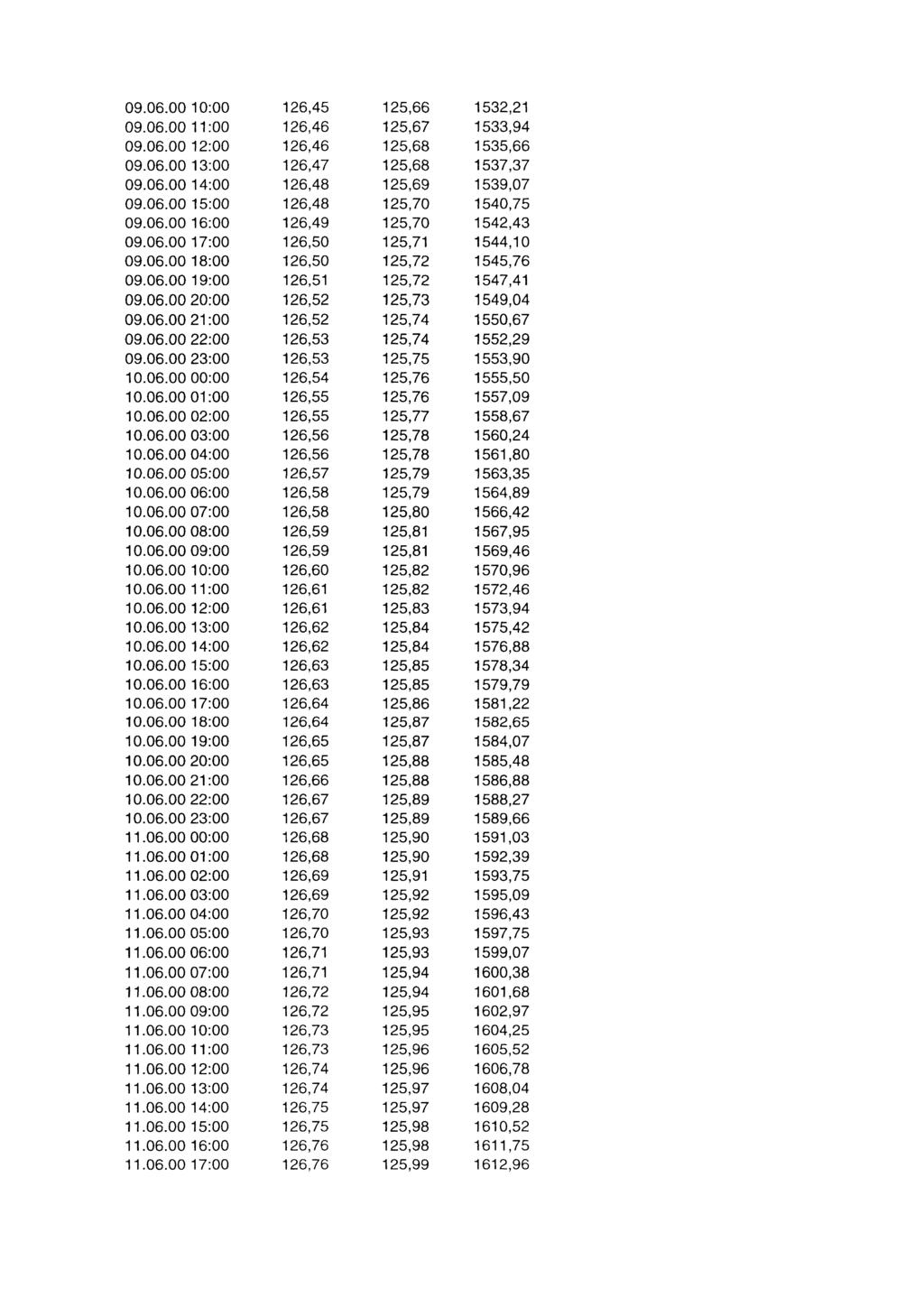 | | | | |
|---|---|---|---|
| 09.06.00 10:00 | 126,45 | 125,66 | 1532,21 |
| 09.06.00 11:00 | 126,46 | 125,67 | 1533,94 |
| 09.06.00 12:00 | 126,46 | 125,68 | 1535,66 |
| 09.06.00 13:00 | 126,47 | 125,68 | 1537,37 |
| 09.06.00 14:00 | 126,48 | 125,69 | 1539,07 |
| 09.06.00 15:00 | 126,48 | 125,70 | 1540,75 |
| 09.06.00 16:00 | 126,49 | 125,70 | 1542,43 |
| 09.06.00 17:00 | 126,50 | 125,71 | 1544,10 |
| 09.06.00 18:00 | 126,50 | 125,72 | 1545,76 |
| 09.06.00 19:00 | 126,51 | 125,72 | 1547,41 |
| 09.06.00 20:00 | 126,52 | 125,73 | 1549,04 |
| 09.06.00 21:00 | 126,52 | 125,74 | 1550,67 |
| 09.06.00 22:00 | 126,53 | 125,74 | 1552,29 |
| 09.06.00 23:00 | 126,53 | 125,75 | 1553,90 |
| 10.06.00 00:00 | 126,54 | 125,76 | 1555,50 |
| 10.06.00 01:00 | 126,55 | 125,76 | 1557,09 |
| 10.06.00 02:00 | 126,55 | 125,77 | 1558,67 |
| 10.06.00 03:00 | 126,56 | 125,78 | 1560,24 |
| 10.06.00 04:00 | 126,56 | 125,78 | 1561,80 |
| 10.06.00 05:00 | 126,57 | 125,79 | 1563,35 |
| 10.06.00 06:00 | 126,58 | 125,79 | 1564,89 |
| 10.06.00 07:00 | 126,58 | 125,80 | 1566,42 |
| 10.06.00 08:00 | 126,59 | 125,81 | 1567,95 |
| 10.06.00 09:00 | 126,59 | 125,81 | 1569,46 |
| 10.06.00 10:00 | 126,60 | 125,82 | 1570,96 |
| 10.06.00 11:00 | 126,61 | 125,82 | 1572,46 |
| 10.06.00 12:00 | 126,61 | 125,83 | 1573,94 |
| 10.06.00 13:00 | 126,62 | 125,84 | 1575,42 |
| 10.06.00 14:00 | 126,62 | 125,84 | 1576,88 |
| 10.06.00 15:00 | 126,63 | 125,85 | 1578,34 |
| 10.06.00 16:00 | 126,63 | 125,85 | 1579,79 |
| 10.06.00 17:00 | 126,64 | 125,86 | 1581,22 |
| 10.06.00 18:00 | 126,64 | 125,87 | 1582,65 |
| 10.06.00 19:00 | 126,65 | 125,87 | 1584,07 |
| 10.06.00 20:00 | 126,65 | 125,88 | 1585,48 |
| 10.06.00 21:00 | 126,66 | 125,88 | 1586,88 |
| 10.06.00 22:00 | 126,67 | 125,89 | 1588,27 |
| 10.06.00 23:00 | 126,67 | 125,89 | 1589,66 |
| 11.06.00 00:00 | 126,68 | 125,90 | 1591,03 |
| 11.06.00 01:00 | 126,68 | 125,90 | 1592,39 |
| 11.06.00 02:00 | 126,69 | 125,91 | 1593,75 |
| 11.06.00 03:00 | 126,69 | 125,92 | 1595,09 |
| 11.06.00 04:00 | 126,70 | 125,92 | 1596,43 |
| 11.06.00 05:00 | 126,70 | 125,93 | 1597,75 |
| 11.06.00 06:00 | 126,71 | 125,93 | 1599,07 |
| 11.06.00 07:00 | 126,71 | 125,94 | 1600,38 |
| 11.06.00 08:00 | 126,72 | 125,94 | 1601,68 |
| 11.06.00 09:00 | 126,72 | 125,95 | 1602,97 |
| 11.06.00 10:00 | 126,73 | 125,95 | 1604,25 |
| 11.06.00 11:00 | 126,73 | 125,96 | 1605,52 |
| 11.06.00 12:00 | 126,74 | 125,96 | 1606,78 |
| 11.06.00 13:00 | 126,74 | 125,97 | 1608,04 |
| 11.06.00 14:00 | 126,75 | 125,97 | 1609,28 |
| 11.06.00 15:00 | 126,75 | 125,98 | 1610,52 |
| 11.06.00 16:00 | 126,76 | 125,98 | 1611,75 |
| 11.06.00 17:00 | 126,76 | 125,99 | 1612,96 |